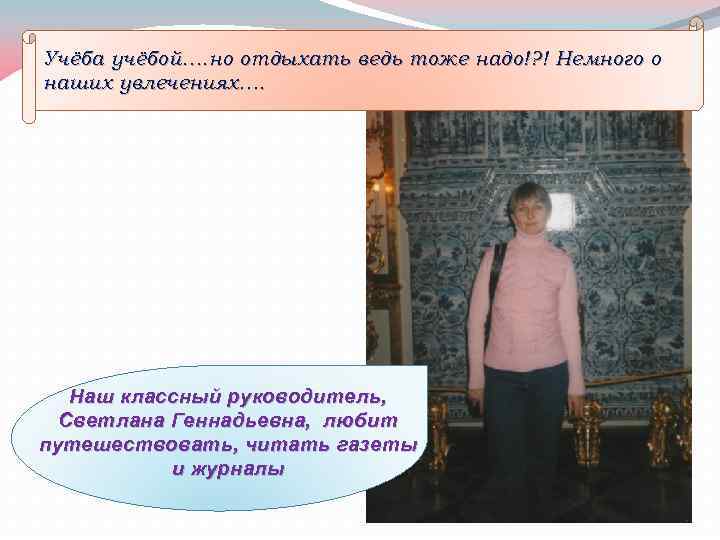 Учёба учёбой….но отдыхать ведь тоже надо!?! Немного о наших увлечениях….

Наш классный руководитель, Светлана Геннадьевна, любит путешествовать, читать газеты и журналы